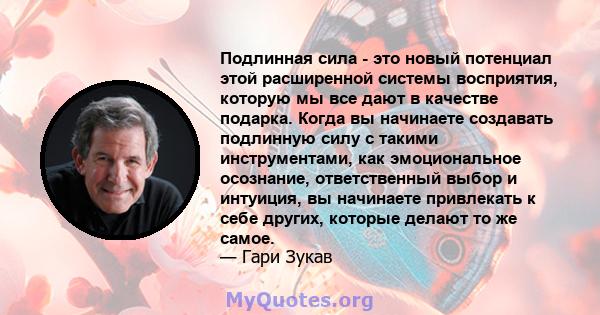 Подлинная сила - это новый потенциал этой расширенной системы восприятия, которую мы все дают в качестве подарка. Когда вы начинаете создавать подлинную силу с такими инструментами, как эмоциональное осознание, ответственный выбор и интуиция, вы начинаете привлекать к себе других, которые делают то же самое.
— Гари Зукав

MyQuotes.org